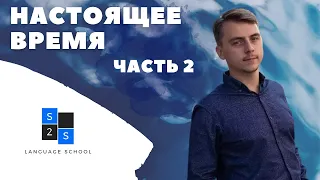 НАСТОЯЩЕЕ ВРЕМЯ

ЧАСТЬ 2

S
2 S

LANGUAGE SCHOOL